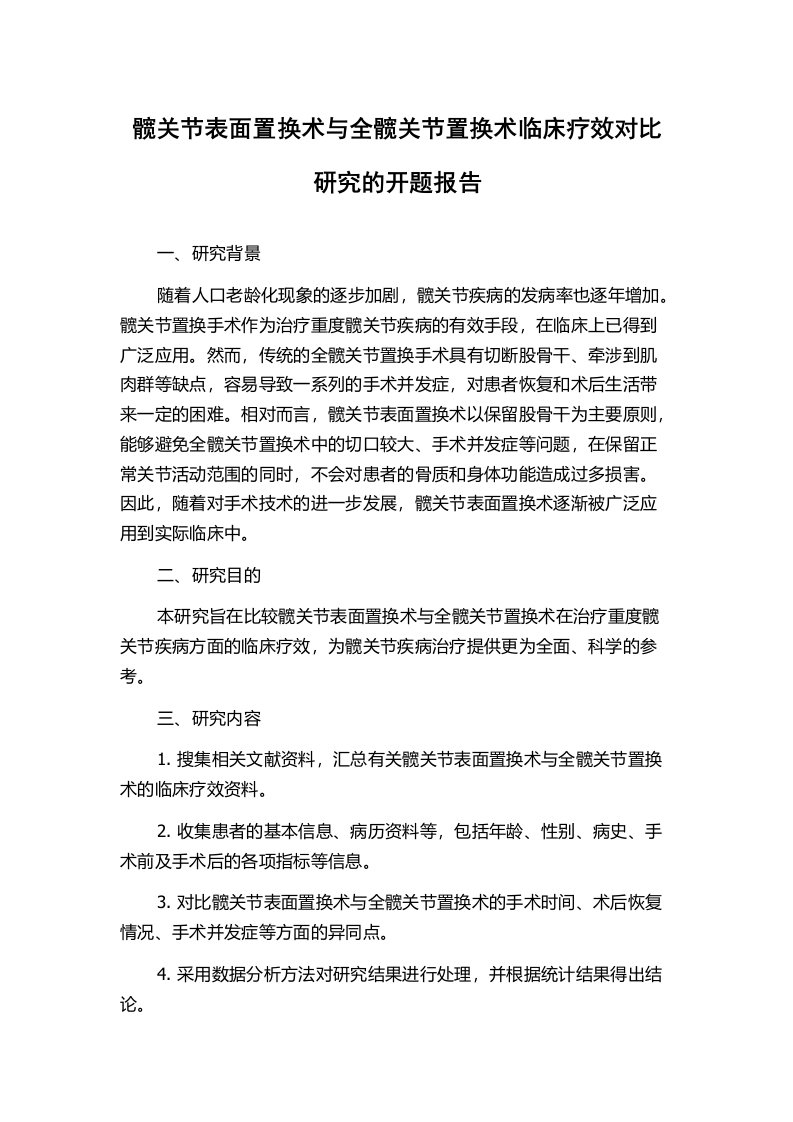 髋关节表面置换术与全髋关节置换术临床疗效对比研究的开题报告

一、研究背景

随着人口老龄化现象的逐步加剧，髋关节疾病的发病率也逐年增加。髋关节置换手术作为治疗重度髋关节疾病的有效手段，在临床上已得到广泛应用。然而，传统的全髋关节置换手术具有切断股骨干、牵涉到肌肉群等缺点，容易导致一系列的手术并发症，对患者恢复和术后生活带来一定的困难。相对而言，髋关节表面置换术以保留股骨干为主要原则，能够避免全髋关节置换术中的切口较大、手术并发症等问题，在保留正常关节活动范围的同时，不会对患者的骨质和身体功能造成过多损害。因此，随着对手术技术的进一步发展，髋关节表面置换术逐渐被广泛应用到实际临床中。

二、研究目的

本研究旨在比较髋关节表面置换术与全髋关节置换术在治疗重度髋关节疾病方面的临床疗效，为髋关节疾病治疗提供更为全面、科学的参考。

三、研究内容

1. 搜集相关文献资料，汇总有关髋关节表面置换术与全髋关节置换术的临床疗效资料。

2. 收集患者的基本信息、病历资料等，包括年龄、性别、病史、手术前及手术后的各项指标等信息。

3. 对比髋关节表面置换术与全髋关节置换术的手术时间、术后恢复情况、手术并发症等方面的异同点。

4. 采用数据分析方法对研究结果进行处理，并根据统计结果得出结论。